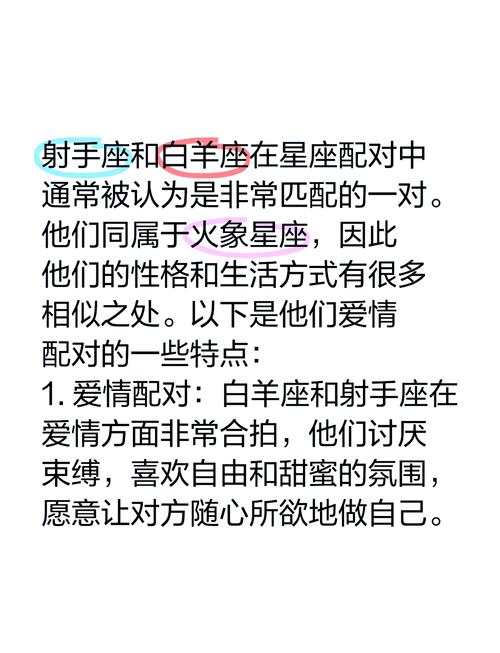 射手座和白羊座在星座配对中通常被认为是非常匹配的一对。他们同属于火象星座，因此他们的性格和生活方式有很多相似之处。以下是他们爱情配对的一些特点：

1.爱情配对：白羊座和射手座在爱情方面非常合拍，他们讨厌束缚，喜欢自由和甜蜜的氛围，愿意让对方随心所欲地做自己。